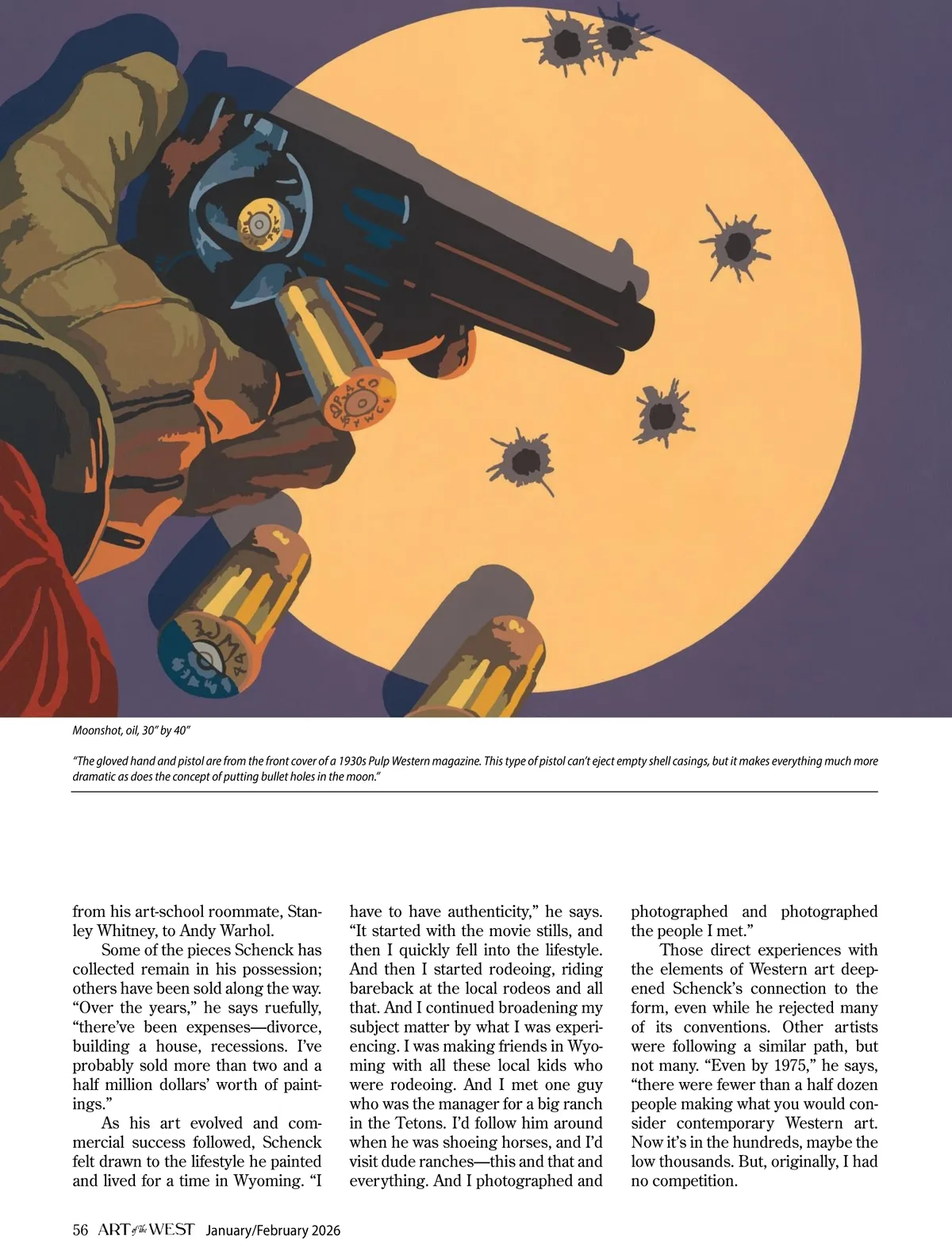 Moonshot, oil, 30" by 40"

"The gloved hand and pistol are from the front cover of a 1930s Pulp Western magazine. This type of pistol can't eject empty shell casings, but it makes everything much more dramatic as does the concept of putting bullet holes in the moon."

from his art-school roommate, Stanley Whitney, to Andy Warhol.

Some of the pieces Schenck has collected remain in his possession; others have been sold along the way. "Over the years," he says ruefully, "there've been expenses—divorce, building a house, recessions. I've probably sold more than two and a half million dollars' worth of paintings."

As his art evolved and commercial success followed, Schenck felt drawn to the lifestyle he painted and lived for a time in Wyoming. "I have to have authenticity," he says. "It started with the movie stills, and then I quickly fell into the lifestyle. And then I started rodeoing, riding bareback at the local rodeos and all that. And I continued broadening my subject matter by what I was experiencing. I was making friends in Wyoming with all these local kids who were rodeoing. And I met one guy who was the manager for a big ranch in the Tetons. I'd follow him around when he was shoeing horses, and I'd visit dude ranches—this and that and everything. And I photographed and photographed and photographed the people I met."

Those direct experiences with the elements of Western art deepened Schenck's connection to the form, even while he rejected many of its conventions. Other artists were following a similar path, but not many. "Even by 1975," he says, "there were fewer than a half dozen people making what you would consider contemporary Western art. Now it's in the hundreds, maybe the low thousands. But, originally, I had no competition.

56 ART of the WEST January/February 2026